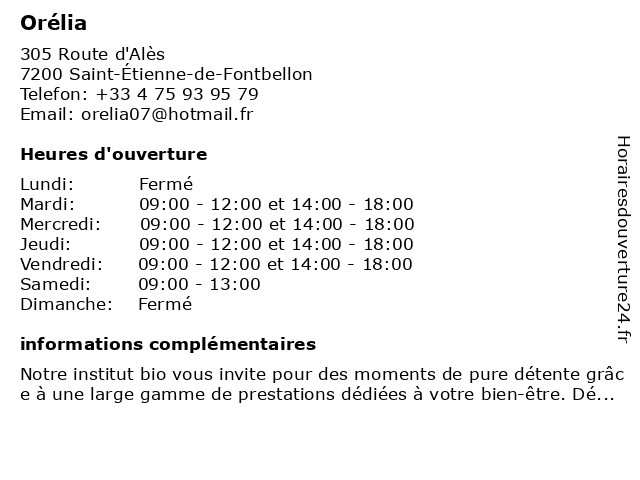 Orélia

305 Route d'Alès
7200 Saint-Étienne-de-Fontbellon
Telefon: +33 4 75 93 95 79
Email: orelia07@hotmail.fr

Heures d'ouverture

| | |
|---|---|
| Lundi: | Fermé |
| Mardi: | 09:00 - 12:00 et 14:00 - 18:00 |
| Mercredi: | 09:00 - 12:00 et 14:00 - 18:00 |
| Jeudi: | 09:00 - 12:00 et 14:00 - 18:00 |
| Vendredi: | 09:00 - 12:00 et 14:00 - 18:00 |
| Samedi: | 09:00 - 13:00 |
| Dimanche: | Fermé |

informations complémentaires

Notre institut bio vous invite pour des moments de pure détente grâce à une large gamme de prestations dédiées à votre bien-être. Dé...

Horairesdouverture24.fr